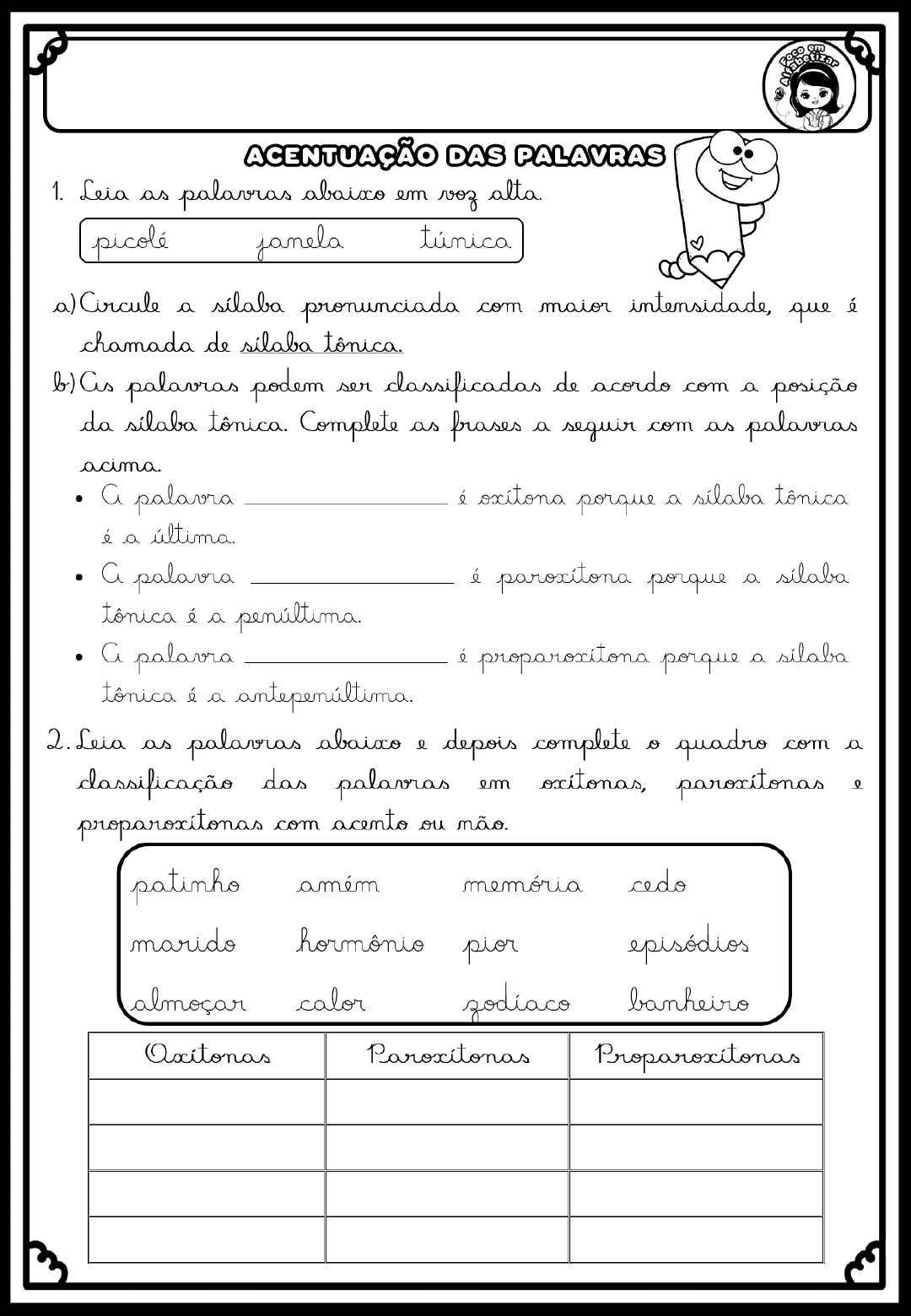 Foco em Alfabetizar

ACENTUAÇÃO DAS PALAVRAS

1. Leia as palavras abaixo em voz alta.

picolé janela túnica

a) Circule a sílaba pronunciada com maior intensidade, que é chamada de sílaba tônica.

b) As palavras podem ser classificadas de acordo com a posição da sílaba tônica. Complete as frases a seguir com as palavras acima.

• A palavra ______________ é oxítona porque a sílaba tônica é a última.
• A palavra ______________ é paroxítona porque a sílaba tônica é a penúltima.
• A palavra ______________ é proparoxítona porque a sílaba tônica é a antepenúltima.

2. Leia as palavras abaixo e depois complete o quadro com a classificação das palavras em oxítonas, paroxítonas e proparoxítonas com acento ou não.

patinho amém memória cedo
marido hormônio pior episódios
almoçar calor zodíaco banheiro

| Oxítonas | Paroxítonas | Proparoxítonas |
|---|---|---|
| | | |
| | | |
| | | |
| | | |